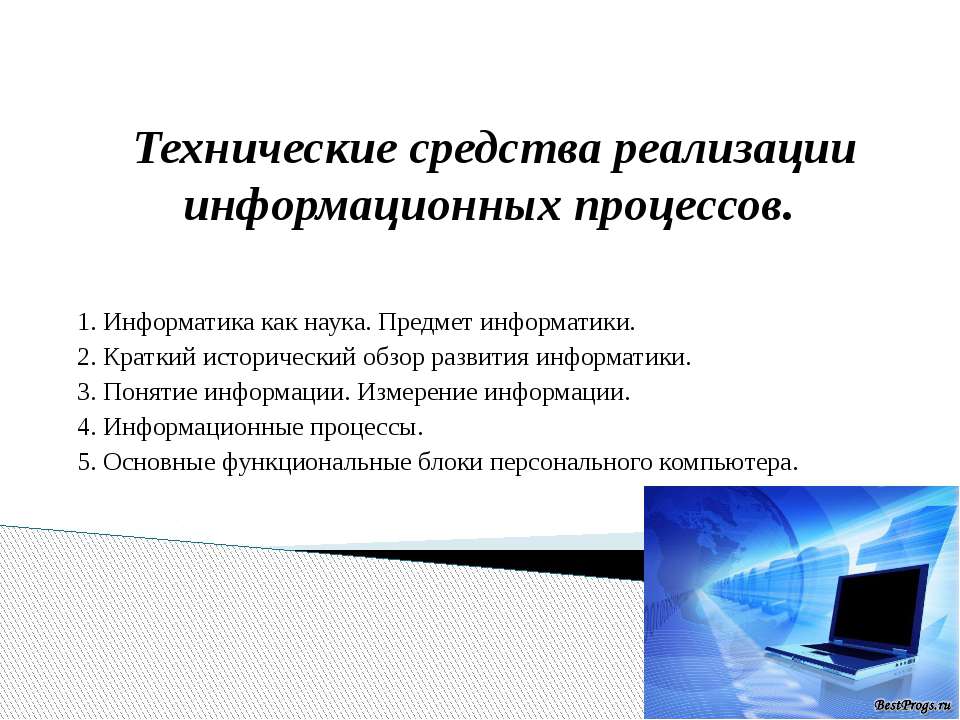 Технические средства реализации информационных процессов.

1. Информатика как наука. Предмет информатики.
2. Краткий исторический обзор развития информатики.
3. Понятие информации. Измерение информации.
4. Информационные процессы.
5. Основные функциональные блоки персонального компьютера.

BestProgs.ru